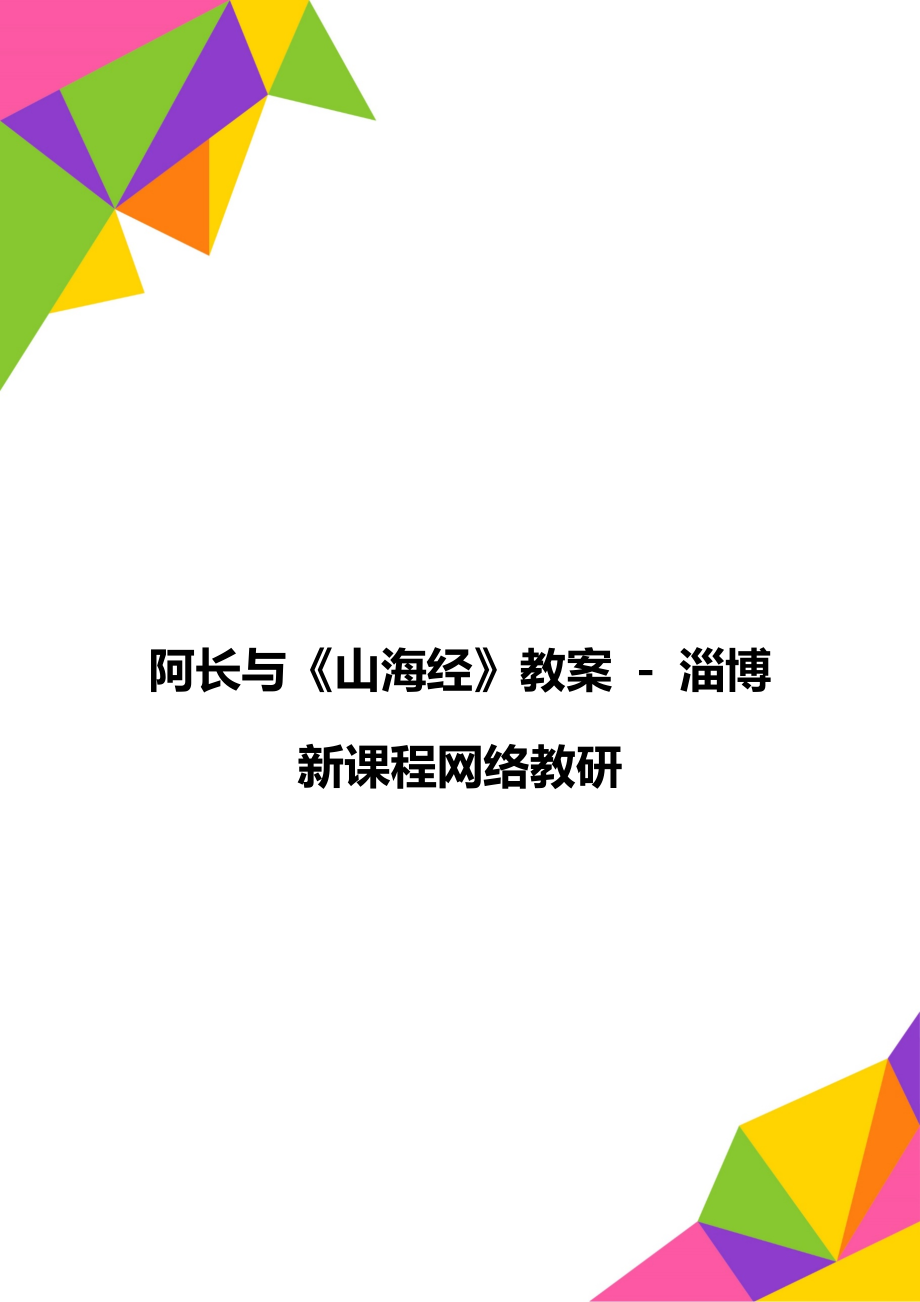 阿长与《山海经》教案 - 淄博新课程网络教研